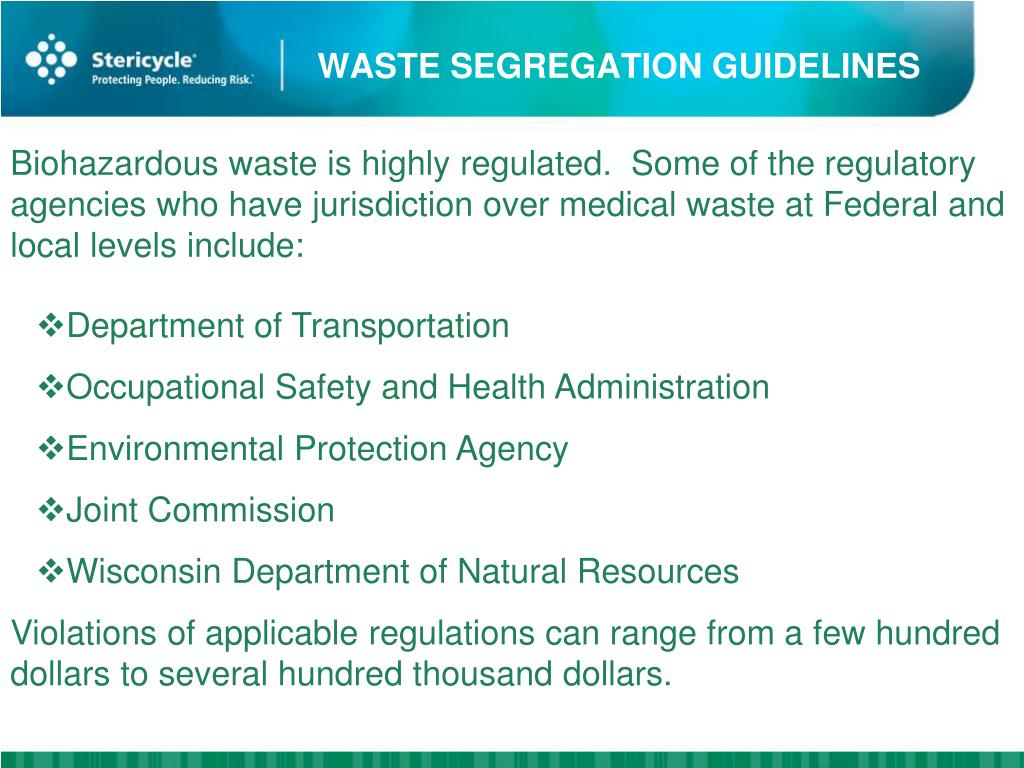 Stericycle®
Protecting People. Reducing Risk.®

WASTE SEGREGATION GUIDELINES

Biohazardous waste is highly regulated. Some of the regulatory agencies who have jurisdiction over medical waste at Federal and local levels include:

❖Department of Transportation
❖Occupational Safety and Health Administration
❖Environmental Protection Agency
❖Joint Commission
❖Wisconsin Department of Natural Resources

Violations of applicable regulations can range from a few hundred dollars to several hundred thousand dollars.